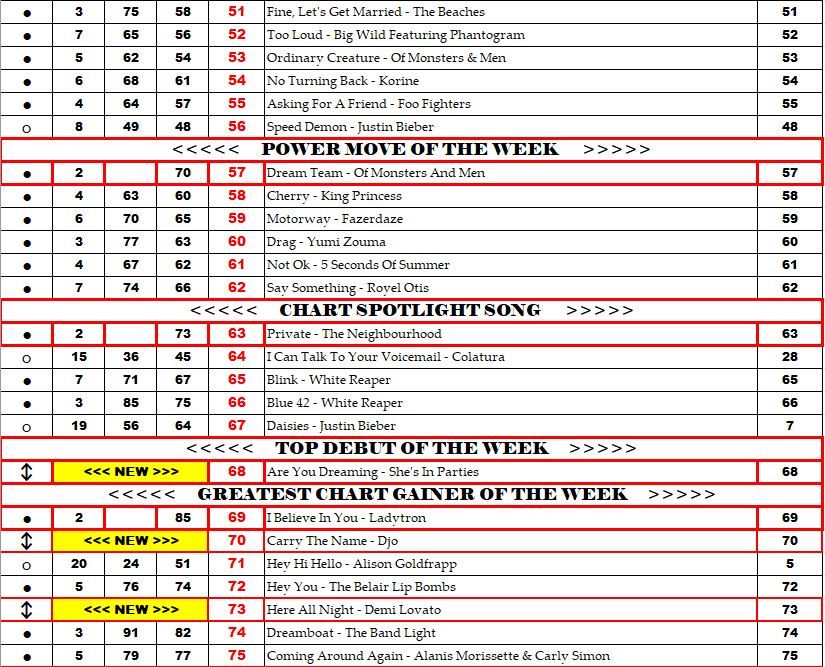 | ● | 3 | 75 | 58 | 51 | Fine, Let's Get Married - The Beaches | 51 |
|---|---|---|---|---|---|---|
| ● | 7 | 65 | 56 | 52 | Too Loud - Big Wild Featuring Phantogram | 52 |
| ● | 5 | 62 | 54 | 53 | Ordinary Creature - Of Monsters & Men | 53 |
| ● | 6 | 68 | 61 | 54 | No Turning Back - Korine | 54 |
| ● | 4 | 64 | 57 | 55 | Asking For A Friend - Foo Fighters | 55 |
| ○ | 8 | 49 | 48 | 56 | Speed Demon - Justin Bieber | 48 |
| <<<<< POWER MOVE OF THE WEEK >>>>> | | | | | | |
| ● | 2 | | 70 | 57 | Dream Team - Of Monsters And Men | 57 |
| ● | 4 | 63 | 60 | 58 | Cherry - King Princess | 58 |
| ● | 6 | 70 | 65 | 59 | Motorway - Fazerdaze | 59 |
| ● | 3 | 77 | 63 | 60 | Drag - Yumi Zouma | 60 |
| ● | 4 | 67 | 62 | 61 | Not Ok - 5 Seconds Of Summer | 61 |
| ● | 7 | 74 | 66 | 62 | Say Something - Royel Otis | 62 |
| <<<<< CHART SPOTLIGHT SONG >>>>> | | | | | | |
| ● | 2 | | 73 | 63 | Private - The Neighbourhood | 63 |
| ○ | 15 | 36 | 45 | 64 | I Can Talk To Your Voicemail - Colatura | 28 |
| ● | 7 | 71 | 67 | 65 | Blink - White Reaper | 65 |
| ● | 3 | 85 | 75 | 66 | Blue 42 - White Reaper | 66 |
| ○ | 19 | 56 | 64 | 67 | Daisies - Justin Bieber | 7 |
| <<<<< TOP DEBUT OF THE WEEK >>>>> | | | | | | |
| ↕ | <<< NEW >>> | | | 68 | Are You Dreaming - She's In Parties | 68 |
| <<<<< GREATEST CHART GAINER OF THE WEEK >>>>> | | | | | | |
| ● | 2 | | 85 | 69 | I Believe In You - Ladytron | 69 |
| ↕ | <<< NEW >>> | | | 70 | Carry The Name - Djo | 70 |
| ○ | 20 | 24 | 51 | 71 | Hey Hi Hello - Alison Goldfrapp | 5 |
| ● | 5 | 76 | 74 | 72 | Hey You - The Belair Lip Bombs | 72 |
| ↕ | <<< NEW >>> | | | 73 | Here All Night - Demi Lovato | 73 |
| ● | 3 | 91 | 82 | 74 | Dreamboat - The Band Light | 74 |
| ● | 5 | 79 | 77 | 75 | Coming Around Again - Alanis Morissette & Carly Simon | 75 |